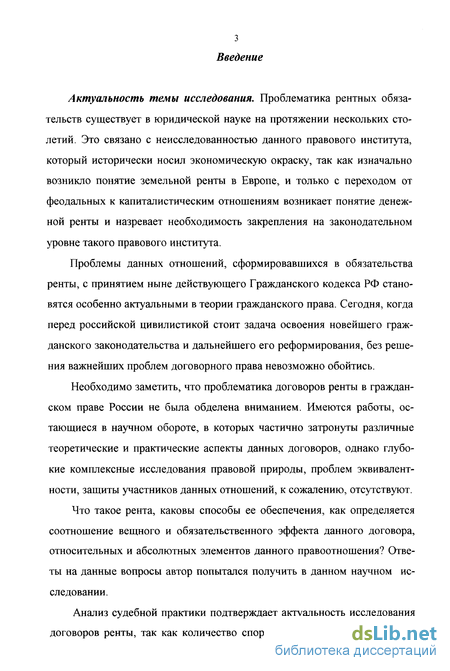 3

Введение

Актуальность темы исследования. Проблематика рентных обязательств существует в юридической науке на протяжении нескольких столетий. Это связано с неисследованностью данного правового института, который исторически носил экономическую окраску, так как изначально возникло понятие земельной ренты в Европе, и только с переходом от феодальных к капиталистическим отношениям возникает понятие денежной ренты и назревает необходимость закрепления на законодательном уровне такого правового института.

Проблемы данных отношений, сформировавшихся в обязательства ренты, с принятием ныне действующего Гражданского кодекса РФ становятся особенно актуальными в теории гражданского права. Сегодня, когда перед российской цивилистикой стоит задача освоения новейшего гражданского законодательства и дальнейшего его реформирования, без решения важнейших проблем договорного права невозможно обойтись.

Необходимо заметить, что проблематика договоров ренты в гражданском праве России не была обделена вниманием. Имеются работы, остающиеся в научном обороте, в которых частично затронуты различные теоретические и практические аспекты данных договоров, однако глубокие комплексные исследования правовой природы, проблем эквивалентности, защиты участников данных отношений, к сожалению, отсутствуют.

Что такое рента, каковы способы ее обеспечения, как определяется соотношение вещного и обязательственного эффекта данного договора, относительных и абсолютных элементов данного правоотношения? Ответы на данные вопросы автор попытался получить в данном научном исследовании.

Анализ судебной практики подтверждает актуальность исследования договоров ренты, так как количество спор

dsLib.net
библиотека диссертаций